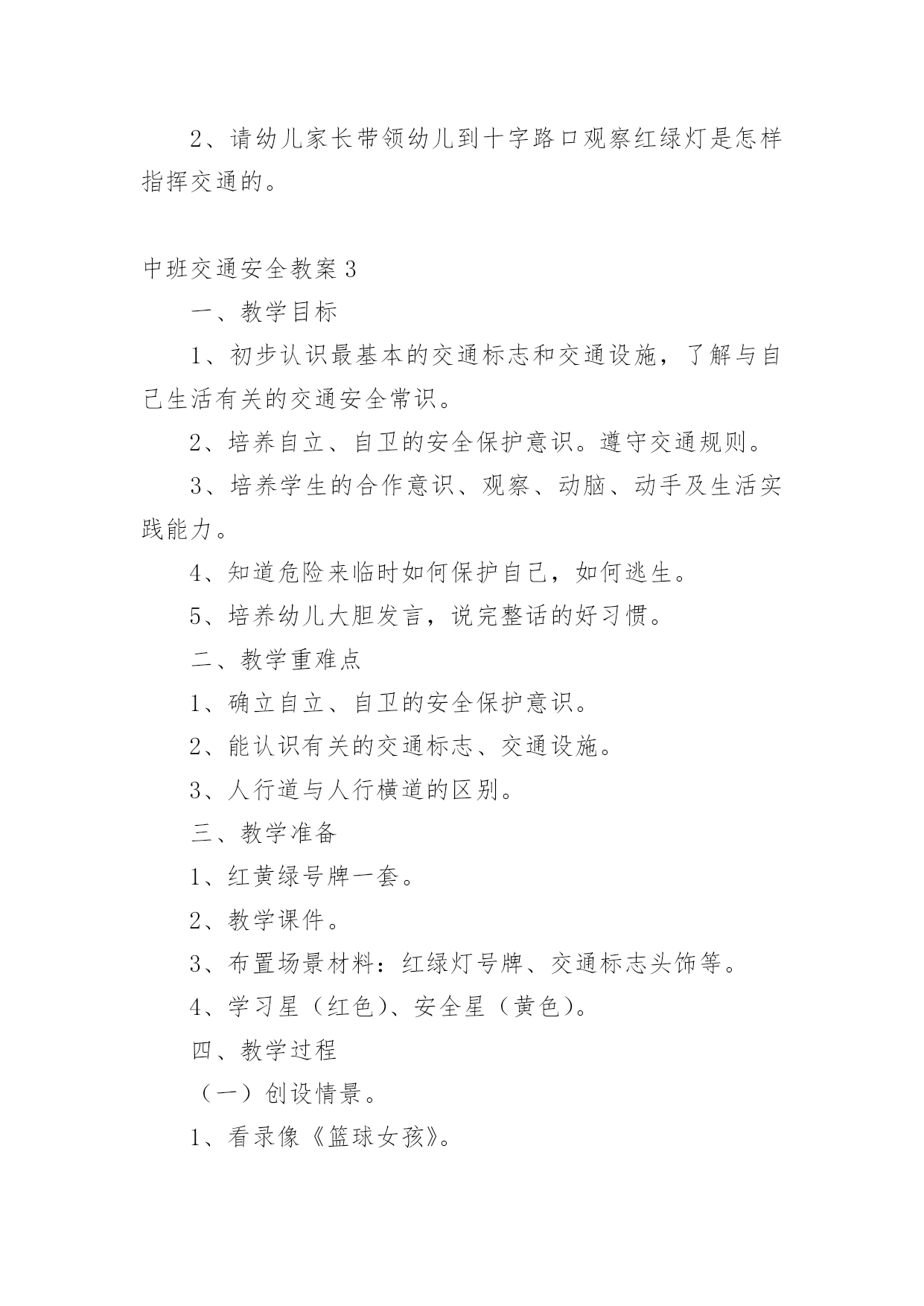 2、请幼儿家长带领幼儿到十字路口观察红绿灯是怎样指挥交通的。

中班交通安全教案 3

一、教学目标

1、初步认识最基本的交通标志和交通设施，了解与自己生活有关的交通安全常识。

2、培养自立、自卫的安全保护意识。遵守交通规则。

3、培养学生的合作意识、观察、动脑、动手及生活实践能力。

4、知道危险来临时如何保护自己，如何逃生。

5、培养幼儿大胆发言，说完整话的好习惯。

二、教学重难点

1、确立自立、自卫的安全保护意识。

2、能认识有关的交通标志、交通设施。

3、人行道与人行横道的区别。

三、教学准备

1、红黄绿号牌一套。

2、教学课件。

3、布置场景材料：红绿灯号牌、交通标志头饰等。

4、学习星（红色）、安全星（黄色）。

四、教学过程

（一）创设情景。

1、看录像《篮球女孩》。